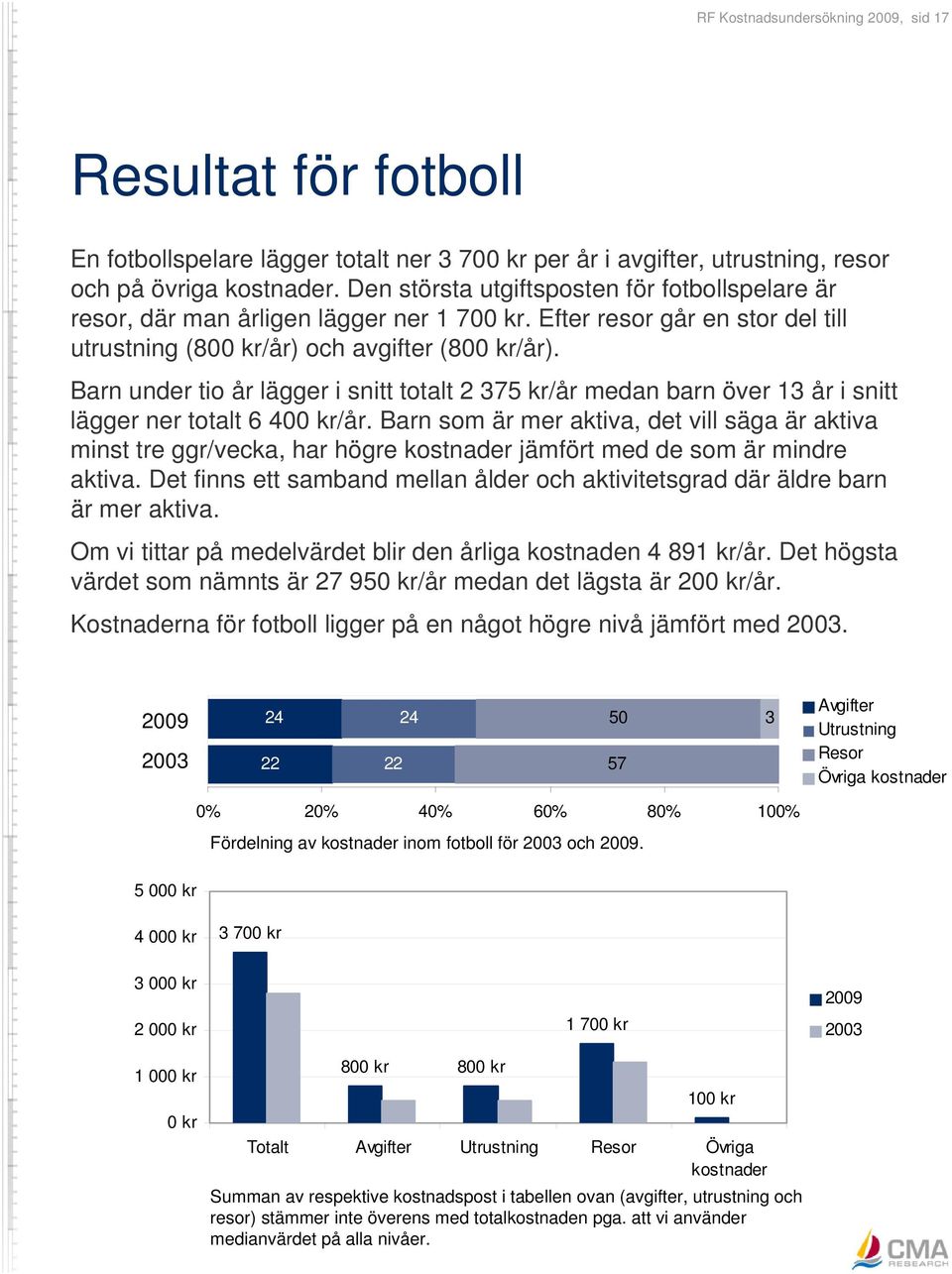 RF Kostnadsundersökning 2009, sid 17

Resultat för fotboll

En fotbollspelare lägger totalt ner 3 700 kr per år i avgifter, utrustning, resor och på övriga kostnader. Den största utgiftsposten för fotbollspelare är resor, där man årligen lägger ner 1 700 kr. Efter resor går en stor del till utrustning (800 kr/år) och avgifter (800 kr/år).

Barn under tio år lägger i snitt totalt 2 375 kr/år medan barn över 13 år i snitt lägger ner totalt 6 400 kr/år. Barn som är mer aktiva, det vill säga är aktiva minst tre ggr/vecka, har högre kostnader jämfört med de som är mindre aktiva. Det finns ett samband mellan ålder och aktivitetsgrad där äldre barn är mer aktiva.

Om vi tittar på medelvärdet blir den årliga kostnaden 4 891 kr/år. Det högsta värdet som nämnts är 27 950 kr/år medan det lägsta är 200 kr/år.

Kostnaderna för fotboll ligger på en något högre nivå jämfört med 2003.

2009 24 24 50 3
2003 22 22 57
0% 20% 40% 60% 80% 100%
Avgifter
Utrustning
Resor
Övriga kostnader
Fördelning av kostnader inom fotboll för 2003 och 2009.

5 000 kr
4 000 kr
3 000 kr
2 000 kr
1 000 kr
0 kr
3 700 kr
800 kr
800 kr
1 700 kr
100 kr
Totalt Avgifter Utrustning Resor Övriga kostnader
2009
2003

Summan av respektive kostnadspost i tabellen ovan (avgifter, utrustning och resor) stämmer inte överens med totalkostnaden pga. att vi använder medianvärdet på alla nivåer.

CMA RESEARCH